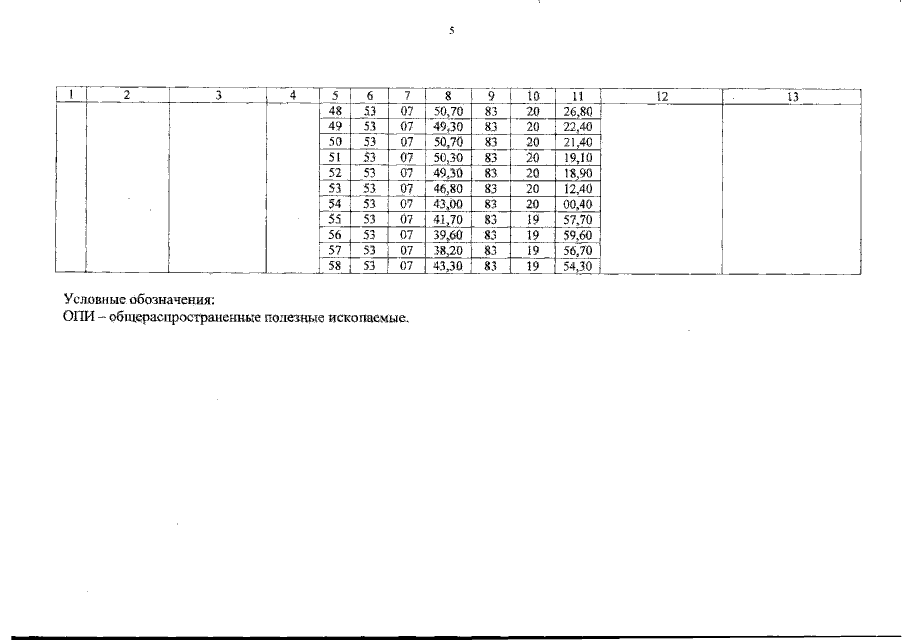 5

| 1 | 2 | 3 | 4 | 5 | 6 | 7 | 8 | 9 | 10 | 11 | 12 | 13 |
|---|---|---|---|---|---|---|---|---|---|---|---|---|
| | | | | 48 | 53 | 07 | 50,70 | 83 | 20 | 26,80 | | |
| | | | | 49 | 53 | 07 | 49,30 | 83 | 20 | 22,40 | | |
| | | | | 50 | 53 | 07 | 50,70 | 83 | 20 | 21,40 | | |
| | | | | 51 | 53 | 07 | 50,30 | 83 | 20 | 19,10 | | |
| | | | | 52 | 53 | 07 | 49,30 | 83 | 20 | 18,90 | | |
| | | | | 53 | 53 | 07 | 46,80 | 83 | 20 | 12,40 | | |
| | | | | 54 | 53 | 07 | 43,00 | 83 | 20 | 00,40 | | |
| | | | | 55 | 53 | 07 | 41,70 | 83 | 19 | 57,70 | | |
| | | | | 56 | 53 | 07 | 39,60 | 83 | 19 | 59,60 | | |
| | | | | 57 | 53 | 07 | 38,20 | 83 | 19 | 56,70 | | |
| | | | | 58 | 53 | 07 | 43,30 | 83 | 19 | 54,30 | | |

Условные обозначения:
ОПИ – общераспространенные полезные ископаемые.